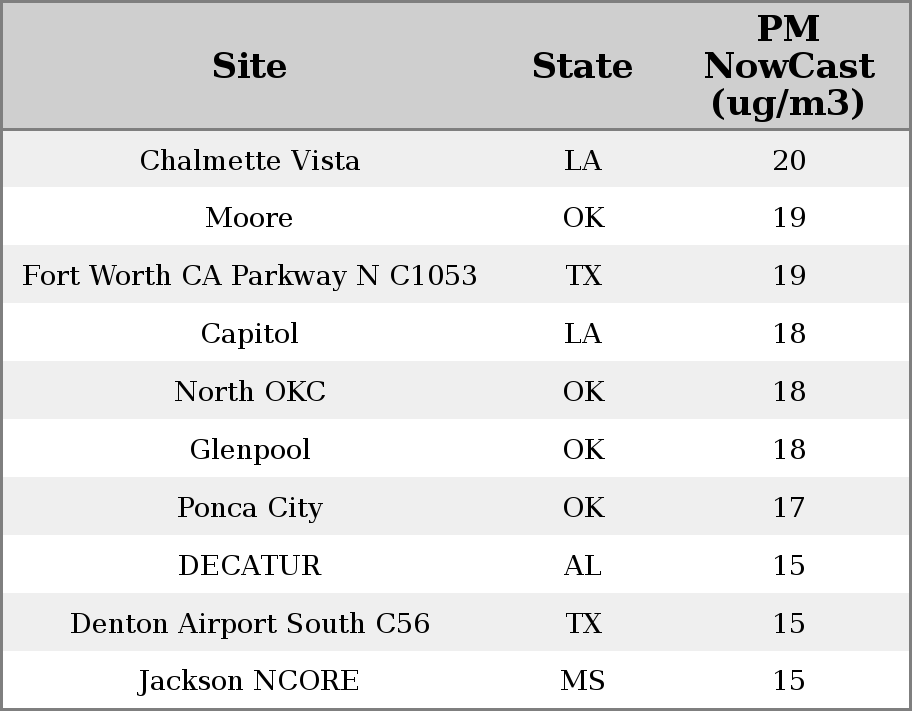 | Site | State | PM NowCast (ug/m3) |
|---|---|---|
| Chalmette Vista | LA | 20 |
| Moore | OK | 19 |
| Fort Worth CA Parkway N C1053 | TX | 19 |
| Capitol | LA | 18 |
| North OKC | OK | 18 |
| Glenpool | OK | 18 |
| Ponca City | OK | 17 |
| DECATUR | AL | 15 |
| Denton Airport South C56 | TX | 15 |
| Jackson NCORE | MS | 15 |